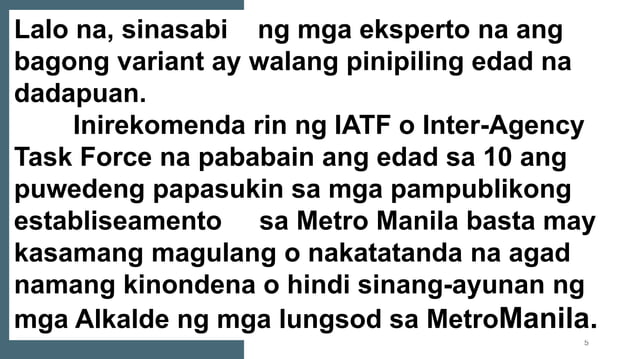 Lalo na, sinasabi ng mga eksperto na ang bagong variant ay walang pinipiling edad na dadapuan.

Inirekomenda rin ng IATF o Inter-Agency Task Force na pababain ang edad sa 10 ang puwedeng papasukin sa mga pampublikong establiseamento sa Metro Manila basta may kasamang magulang o nakatatanda na agad namang kinondena o hindi sinang-ayunan ng mga Alkalde ng mga lungsod sa MetroManila.

5